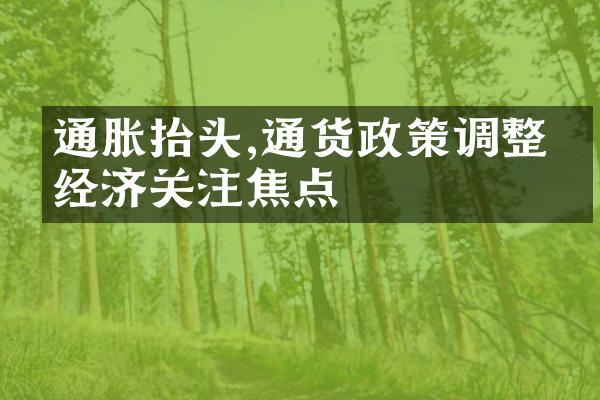 通胀抬头,通货政策调整经济关注焦点